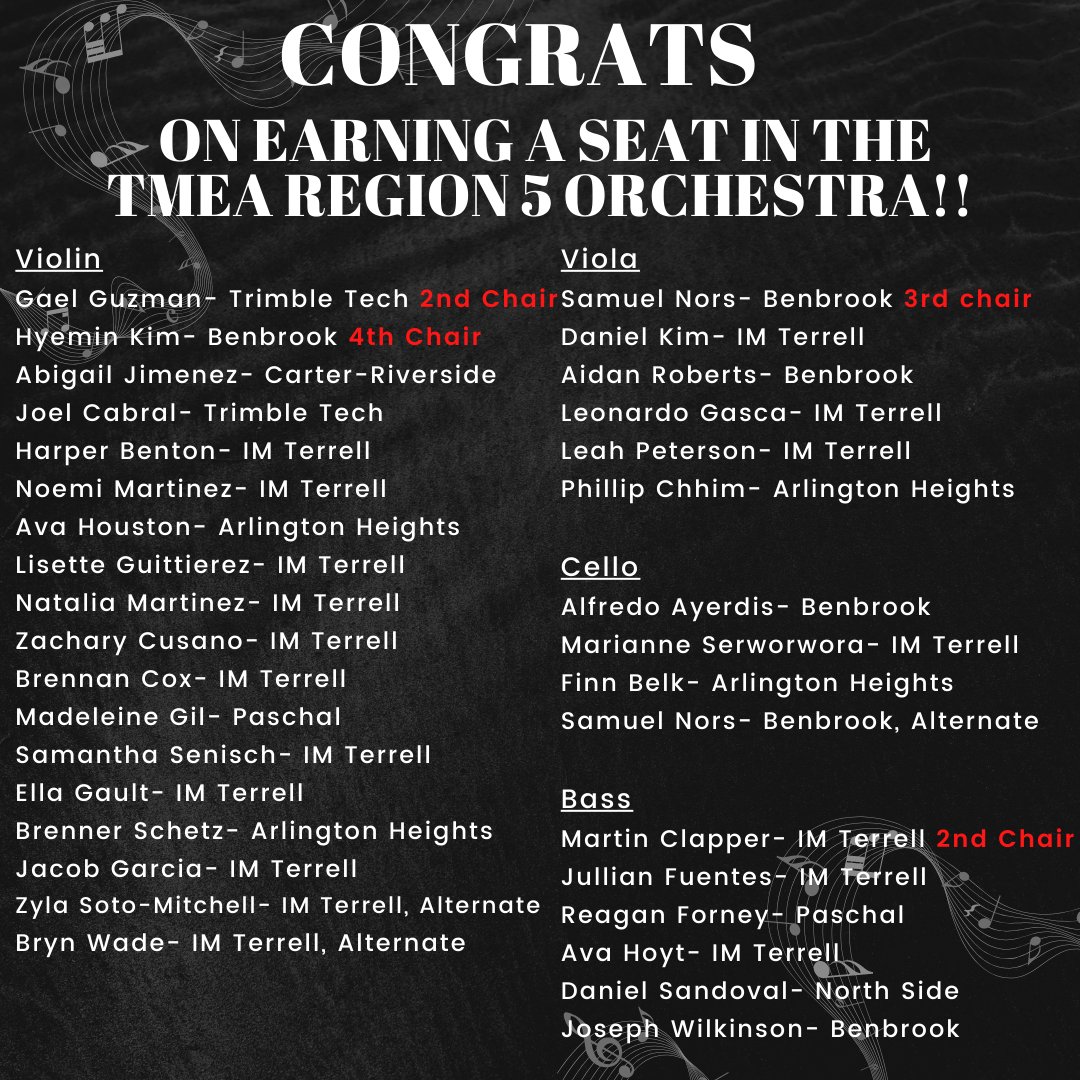 CONGRATS
ON EARNING A SEAT IN THE TMEA REGION 5 ORCHESTRA!!

Violin
Gael Guzman- Trimble Tech 2nd Chair
Hyemin Kim- Benbrook 4th Chair
Abigail Jimenez- Carter-Riverside
Joel Cabral- Trimble Tech
Harper Benton- IM Terrell
Noemi Martinez- IM Terrell
Ava Houston- Arlington Heights
Lisette Guittierez- IM Terrell
Natalia Martinez- IM Terrell
Zachary Cusano- IM Terrell
Brennan Cox- IM Terrell
Madeleine Gil- Paschal
Samantha Senisch- IM Terrell
Ella Gault- IM Terrell
Brenner Schetz- Arlington Heights
Jacob Garcia- IM Terrell
Zyla Soto-Mitchell- IM Terrell, Alternate
Bryn Wade- IM Terrell, Alternate

Viola
Samuel Nors- Benbrook 3rd chair
Daniel Kim- IM Terrell
Aidan Roberts- Benbrook
Leonardo Gasca- IM Terrell
Leah Peterson- IM Terrell
Phillip Chhim- Arlington Heights

Cello
Alfredo Ayerdis- Benbrook
Marianne Serworwora- IM Terrell
Finn Belk- Arlington Heights
Samuel Nors- Benbrook, Alternate

Bass
Martin Clapper- IM Terrell 2nd Chair
Jullian Fuentes- IM Terrell
Reagan Forney- Paschal
Ava Hoyt- IM Terrell
Daniel Sandoval- North Side
Joseph Wilkinson- Benbrook